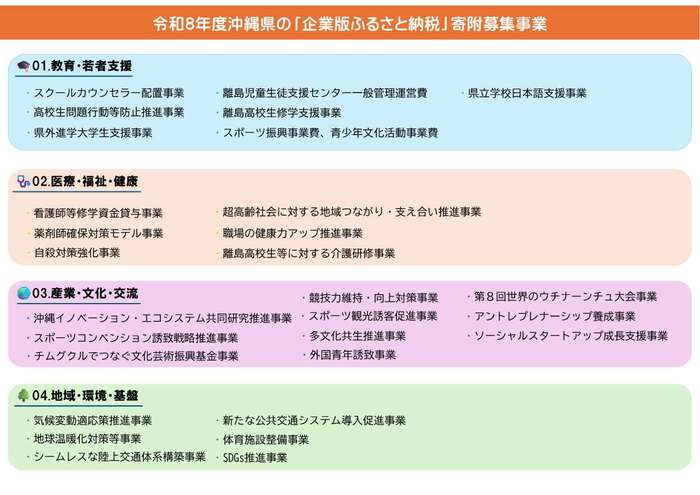 令和8年度沖縄県の「企業版ふるさと納税」寄附募集事業

01.教育・若者支援

・スクールカウンセラー配置事業
・高校生問題行動等防止推進事業
・県外進学大学生支援事業

・離島児童生徒支援センター一般管理運営費
・離島高校生修学支援事業
・スポーツ振興事業費、青少年文化活動事業費

・県立学校日本語支援事業

02.医療・福祉・健康

・看護師等修学資金貸与事業
・薬剤師確保対策モデル事業
・自殺対策強化事業

・超高齢社会に対する地域つながり・支え合い推進事業
・職場の健康力アップ推進事業
・離島高校生等に対する介護研修事業

03.産業・文化・交流

・沖縄イノベーション・エコシステム共同研究推進事業
・スポーツコンベンション誘致戦略推進事業
・チムグクルでつなぐ文化芸術振興基金事業

・競技力維持・向上対策事業
・スポーツ観光誘客促進事業
・多文化共生推進事業
・外国青年誘致事業

・第８回世界のウチナーンチュ大会事業
・アントレプレナーシップ養成事業
・ソーシャルスタートアップ成長支援事業

04.地域・環境・基盤

・気候変動適応策推進事業
・地球温暖化対策等事業
・シームレスな陸上交通体系構築事業

・新たな公共交通システム導入促進事業
・体育施設整備事業
・SDGs推進事業